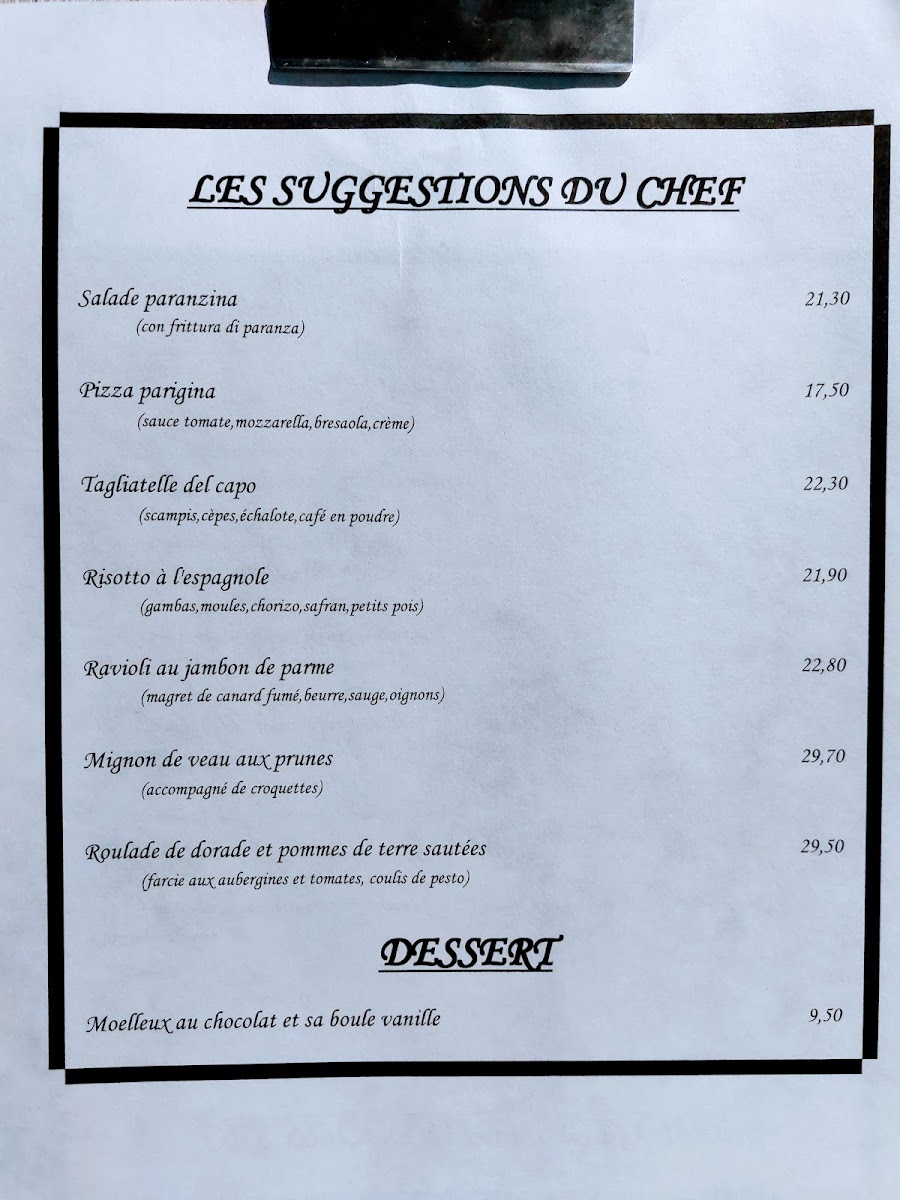 LES SUGGESTIONS DU CHEF

Salade paranzina 21,30
(con frittura di paranza)

Pizza parigina 17,50
(sauce tomate,mozzarella,bresaola,crème)

Tagliatelle del capo 22,30
(scampis,cèpes,échalote,café en poudre)

Risotto à l'espagnole 21,90
(gambas,moules,chorizo,safran,petits pois)

Ravioli au jambon de parme 22,80
(magret de canard fumé,beurre,sauge,oignons)

Mignon de veau aux prunes 29,70
(accompagné de croquettes)

Roulade de dorade et pommes de terre sautées 29,50
(farcie aux aubergines et tomates, coulis de pesto)

DESSERT

Moelleux au chocolat et sa boule vanille 9,50